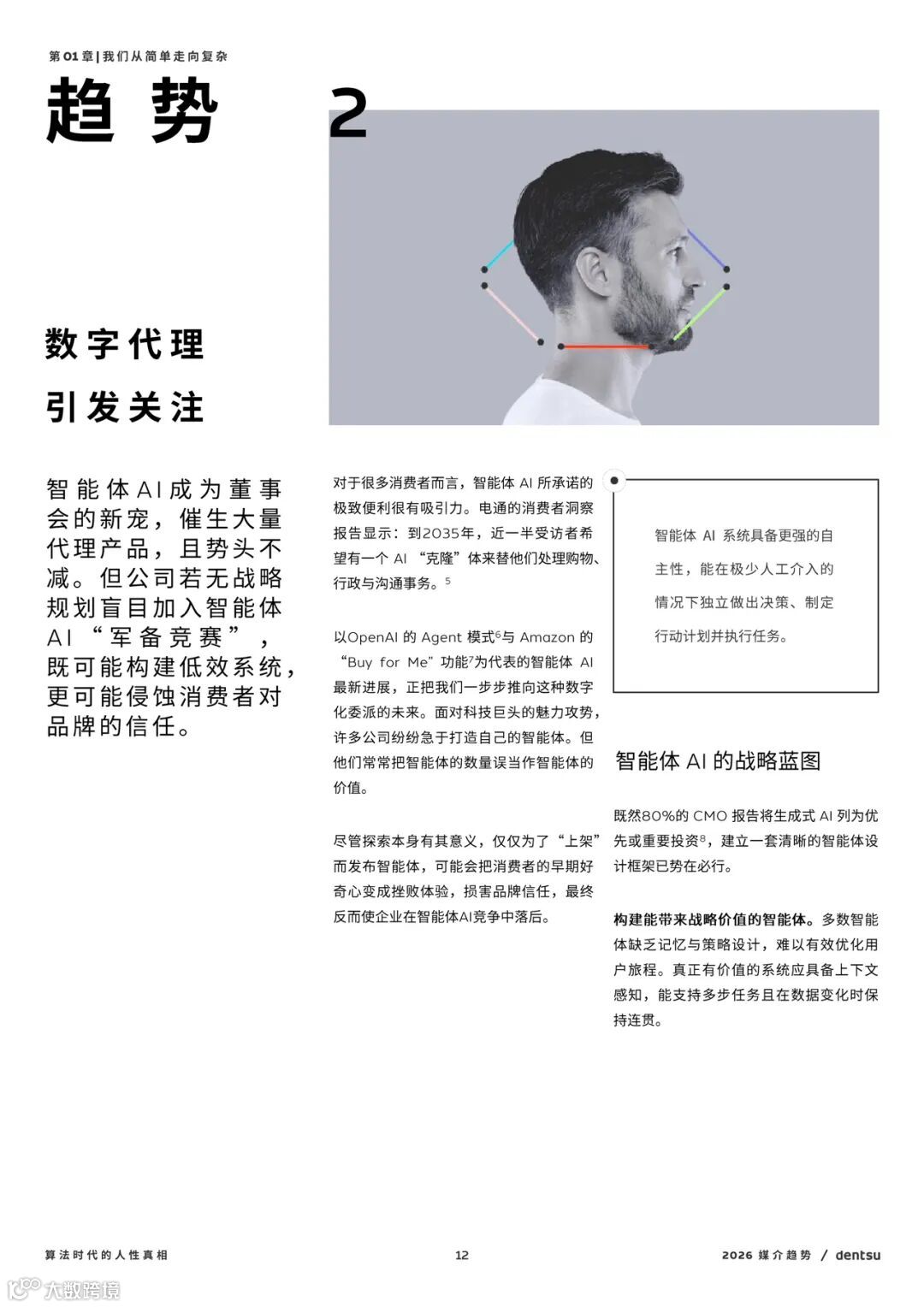 第 01 章 | 我们从简单走向复杂

趋势 2

数字代理
引发关注

智能体AI成为董事会的新宠，催生大量代理产品，且势头不减。但公司若无战略规划盲目加入智能体AI“军备竞赛”，既可能构建低效系统，更可能侵蚀消费者对品牌的信任。

对于很多消费者而言，智能体 AI 所承诺的极致便利很有吸引力。电通的消费者洞察报告显示：到2035年，近一半受访者希望有一个 AI “克隆”体来替他们处理购物、行政与沟通事务。$^5$

以OpenAI 的 Agent 模式$^6$与 Amazon 的 “Buy for Me” 功能$^7$为代表的智能体 AI 最新进展，正把我们一步步推向这种数字化委派的未来。面对科技巨头的魅力攻势，许多公司纷纷急于打造自己的智能体。但他们常常把智能体的数量误当作智能体的价值。

尽管探索本身有其意义，仅仅为了“上架”而发布智能体，可能会把消费者的早期好奇心变成挫败体验，损害品牌信任，最终反而使企业在智能体AI竞争中落后。

智能体 AI 系统具备更强的自主性，能在极少人工介入的情况下独立做出决策、制定行动计划并执行任务。

智能体 AI 的战略蓝图

既然80%的 CMO 报告将生成式 AI 列为优先或重要投资$^8$，建立一套清晰的智能体设计框架已势在必行。

构建能带来战略价值的智能体。多数智能体缺乏记忆与策略设计，难以有效优化用户旅程。真正有价值的系统应具备上下文感知，能支持多步任务且在数据变化时保持连贯。

算法时代的人性真相

12

2026 媒介趋势 / dentsu

大数跨境